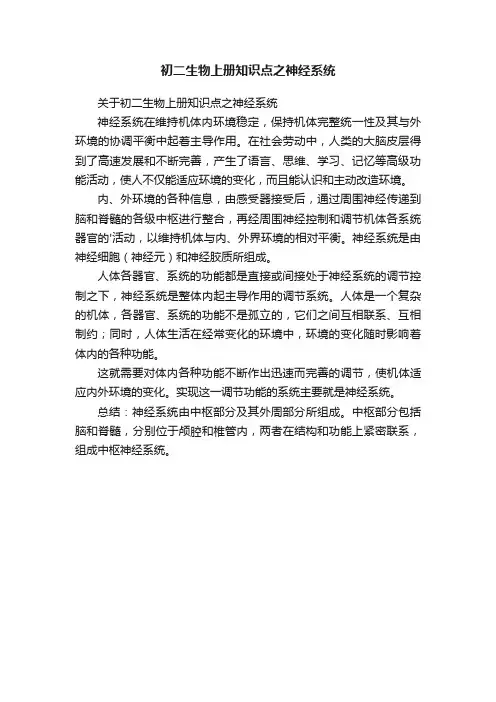 初二生物上册知识点之神经系统

关于初二生物上册知识点之神经系统

神经系统在维持机体内环境稳定，保持机体完整统一性及其与外环境的协调平衡中起着主导作用。在社会劳动中，人类的大脑皮层得到了高速发展和不断完善，产生了语言、思维、学习、记忆等高级功能活动，使人不仅能适应环境的变化，而且能认识和主动改造环境。

内、外环境的各种信息，由感受器接受后，通过周围神经传递到脑和脊髓的各级中枢进行整合，再经周围神经控制和调节机体各系统器官的'活动，以维持机体与内、外界环境的相对平衡。神经系统是由神经细胞（神经元）和神经胶质所组成。

人体各器官、系统的功能都是直接或间接处于神经系统的调节控制之下，神经系统是整体内起主导作用的调节系统。人体是一个复杂的机体，各器官、系统的功能不是孤立的，它们之间互相联系、互相制约；同时，人体生活在经常变化的环境中，环境的变化随时影响着体内的各种功能。

这就需要对体内各种功能不断作出迅速而完善的调节，使机体适应内外环境的变化。实现这一调节功能的系统主要就是神经系统。

总结：神经系统由中枢部分及其外周部分所组成。中枢部分包括脑和脊髓，分别位于颅腔和椎管内，两者在结构和功能上紧密联系，组成中枢神经系统。